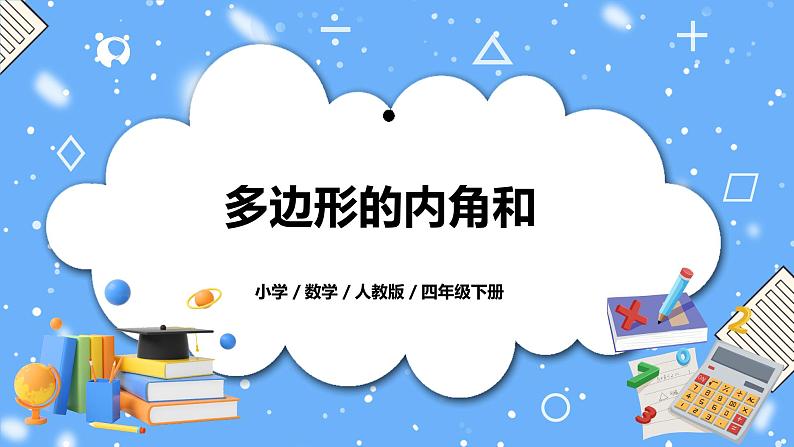 多边形的内角和

小学 / 数学 / 人教版 / 四年级下册